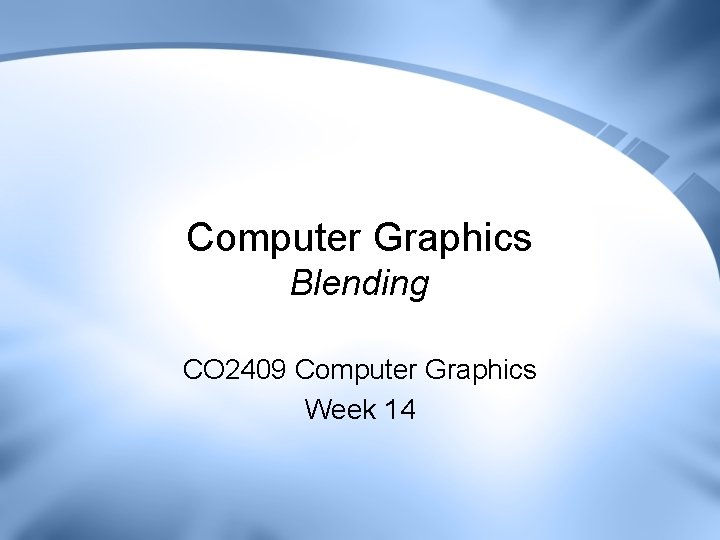 Computer Graphics
Blending

CO2409 Computer Graphics
Week 14